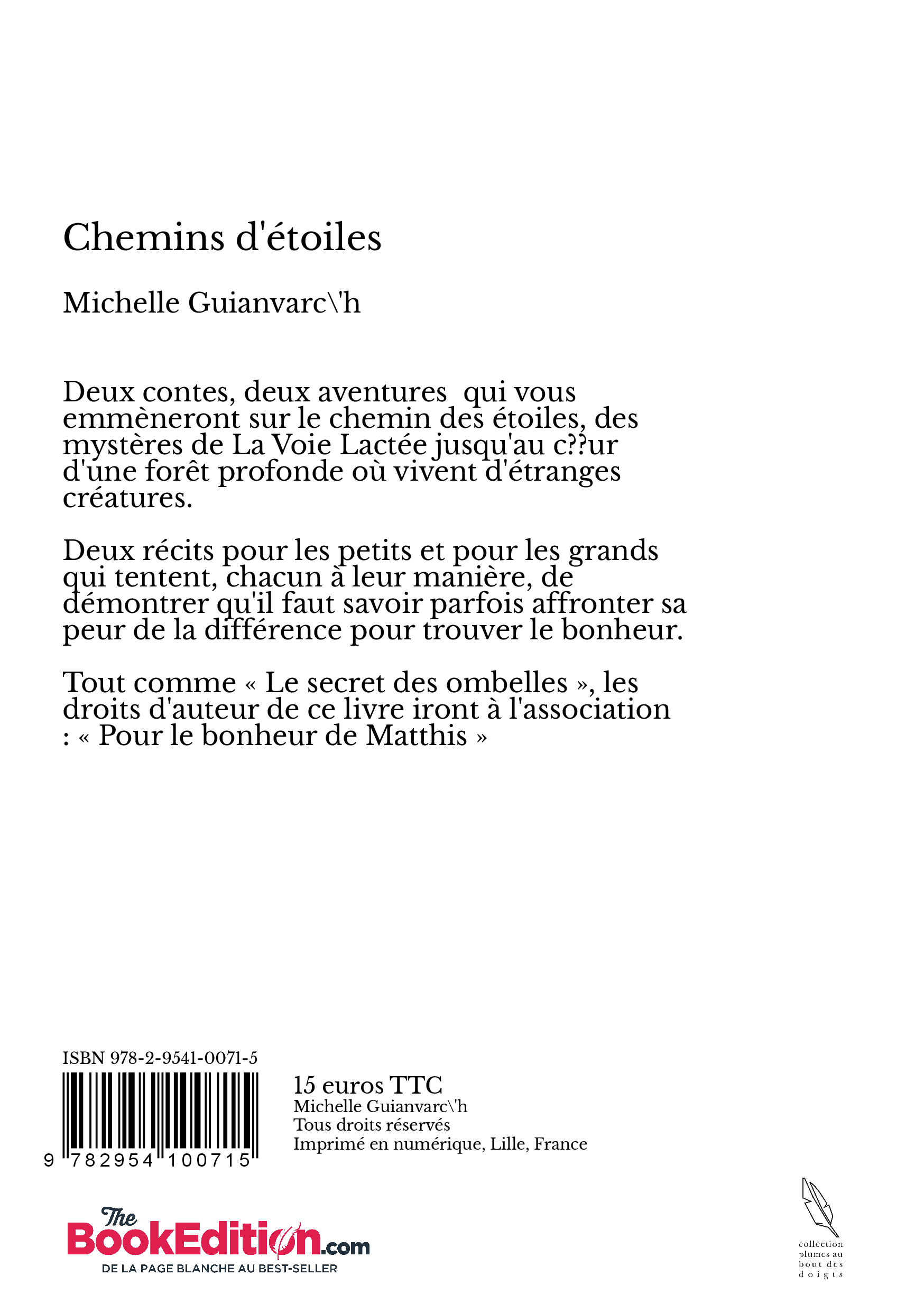 Chemins d'étoiles

Michelle Guianvarc\'h

Deux contes, deux aventures  qui vous emmèneront sur le chemin des étoiles, des mystères de La Voie Lactée jusqu'au c??ur d'une forêt profonde où vivent d'étranges créatures.

Deux récits pour les petits et pour les grands qui tentent, chacun à leur manière, de démontrer qu'il faut savoir parfois affronter sa peur de la différence pour trouver le bonheur.

Tout comme « Le secret des ombelles », les droits d'auteur de ce livre iront à l'association : « Pour le bonheur de Matthis »

ISBN 978-2-9541-0071-5

9 782954 100715

15 euros TTC
Michelle Guianvarc\'h
Tous droits réservés
Imprimé en numérique, Lille, France

The BookEdition.com
DE LA PAGE BLANCHE AU BEST-SELLER

collection plumes au bout des doigts